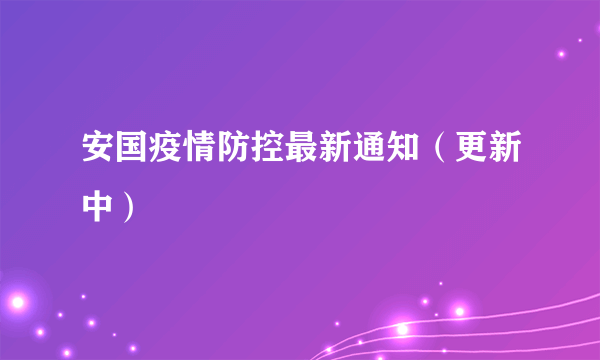 安国疫情防控最新通知（更新中）